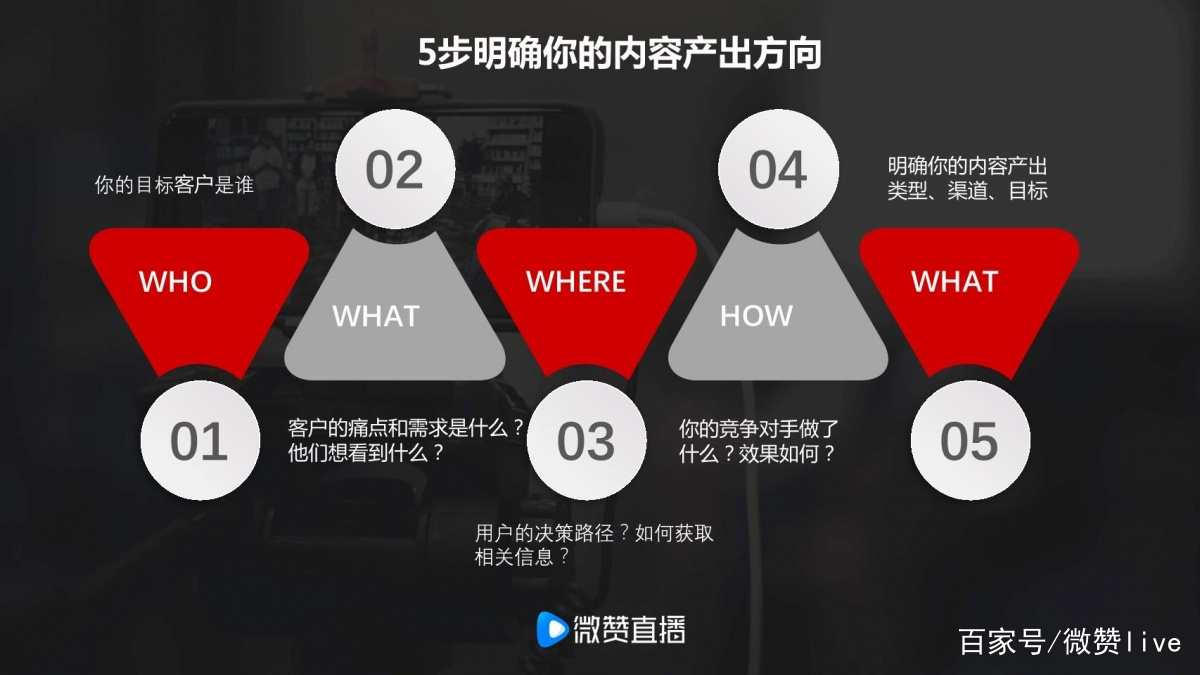 5步明确你的内容产出方向

你的目标客户是谁

WHO

01

02

WHAT

客户的痛点和需求是什么？他们想看到什么？

WHERE

03

用户的决策路径？如何获取相关信息？

04

HOW

你的竞争对手做了什么？效果如何？

明确你的内容产出类型、渠道、目标

WHAT

05

微赞直播

百家号/微赞live